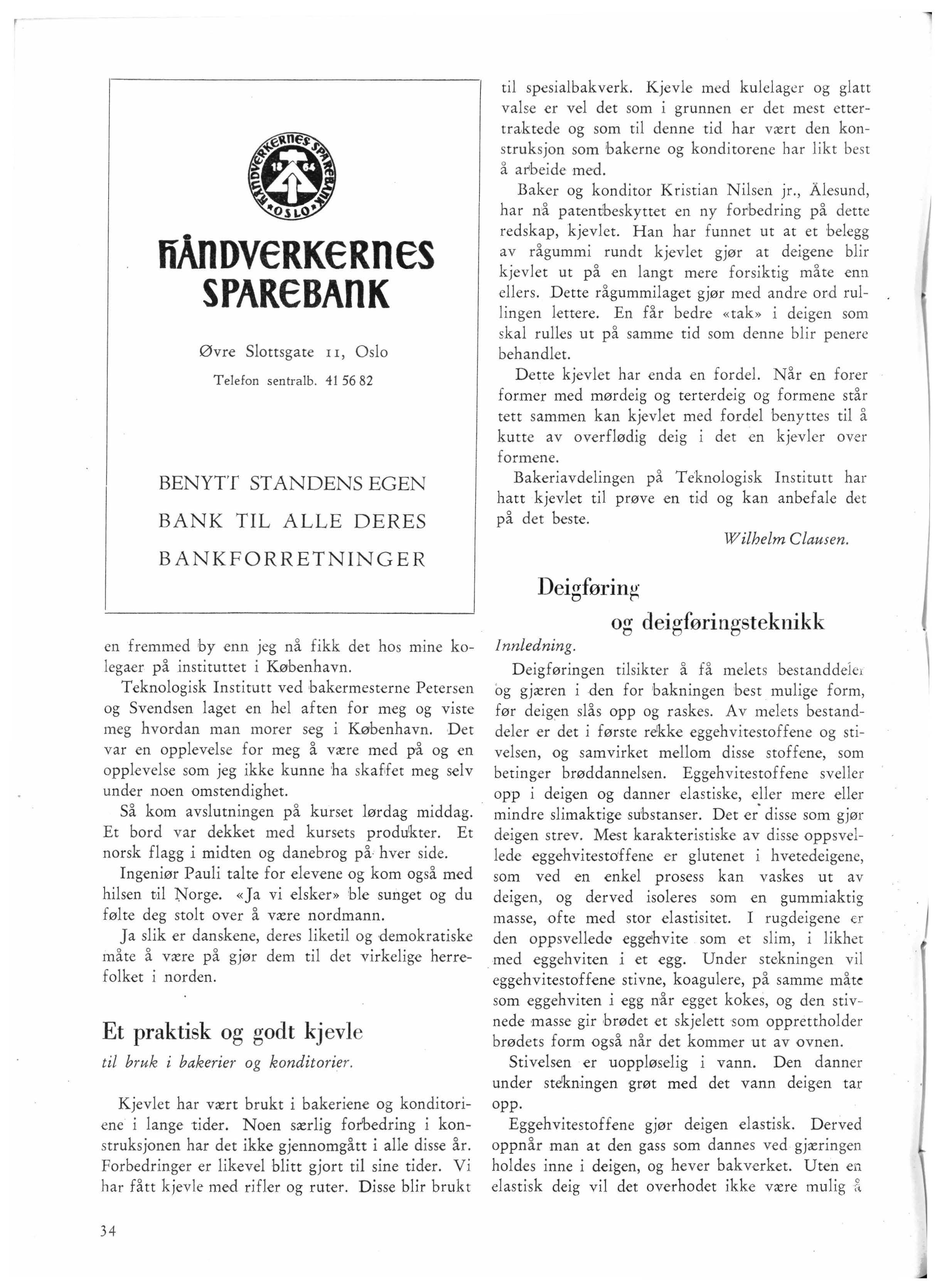 HÅNDVERKERNES SPAREBANK 18 64 OSLO

HÅNDVERKERNES SPAREBANK

Øvre Slottsgate 11, Oslo

Telefon sentralb. 41 56 82

BENYTT STANDENS EGEN BANK TIL ALLE DERES BANKFORRETNINGER

en fremmed by enn jeg nå fikk det hos mine kolegaer på instituttet i København.

Teknologisk Institutt ved bakermesterne Petersen og Svendsen laget en hel aften for meg og viste meg hvordan man morer seg i København. Det var en opplevelse for meg å være med på og en opplevelse som jeg ikke kunne ha skaffet meg selv under noen omstendighet.

Så kom avslutningen på kurset lørdag middag. Et bord var dekket med kursets produkter. Et norsk flagg i midten og danebrog på hver side.

Ingeniør Pauli talte for elevene og kom også med hilsen til Norge. «Ja vi elsker» ble sunget og du følte deg stolt over å være nordmann.

Ja slik er danskene, deres liketil og demokratiske måte å være på gjør dem til det virkelige herrefolket i norden.

Et praktisk og godt kjevle

til bruk i bakerier og konditorier.

Kjevlet har vært brukt i bakeriene og konditoriene i lange tider. Noen særlig forbedring i konstruksjonen har det ikke gjennomgått i alle disse år. Forbedringer er likevel blitt gjort til sine tider. Vi har fått kjevle med rifler og ruter. Disse blir brukt til spesialbakverk. Kjevle med kulelager og glatt valse er vel det som i grunnen er det mest ettertraktede og som til denne tid har vært den konstruksjon som bakerne og konditorene har likt best å arbeide med.

Baker og konditor Kristian Nilsen jr., Ålesund, har nå patentbeskyttet en ny forbedring på dette redskap, kjevlet. Han har funnet ut at et belegg av rågummi rundt kjevlet gjør at deigene blir kjevlet ut på en langt mere forsiktig måte enn ellers. Dette rågummilaget gjør med andre ord rullingen lettere. En får bedre «tak» i deigen som skal rulles ut på samme tid som denne blir penere behandlet.

Dette kjevlet har enda en fordel. Når en forer former med mørdeig og terterdeig og formene står tett sammen kan kjevlet med fordel benyttes til å kutte av overflødig deig i det en kjevler over formene.

Bakeriavdelingen på Teknologisk Institutt har hatt kjevlet til prøve en tid og kan anbefale det på det beste.

Wilhelm Clausen.

Deigføring og deigføringsteknikk

Innledning.

Deigføringen tilsikter å få melets bestanddeler og gjæren i den for bakningen best mulige form, før deigen slås opp og raskes. Av melets bestanddeler er det i første rekke eggehvitestoffene og stivelsen, og samvirket mellom disse stoffene, som betinger brøddannelsen. Eggehvitestoffene sveller opp i deigen og danner elastiske, eller mere eller mindre slimaktige substanser. Det er disse som gjør deigen strev. Mest karakteristiske av disse oppsvellede eggehvitestoffene er glutenet i hvetedeigene, som ved en enkel prosess kan vaskes ut av deigen, og derved isoleres som en gummiaktig masse, ofte med stor elastisitet. I rugdeigene er den oppsvellede eggehvite som et slim, i likhet med eggehviten i et egg. Under stekningen vil eggehvitestoffene stivne, koagulere, på samme måte som eggehviten i egg når egget kokes, og den stivnede masse gir brødet et skjelett som opprettholder brødets form også når det kommer ut av ovnen.

Stivelsen er uoppløselig i vann. Den danner under stekningen grøt med det vann deigen tar opp.

Eggehvitestoffene gjør deigen elastisk. Derved oppnår man at den gass som dannes ved gjæringen holdes inne i deigen, og hever bakverket. Uten en elastisk deig vil det overhodet ikke være mulig å

34